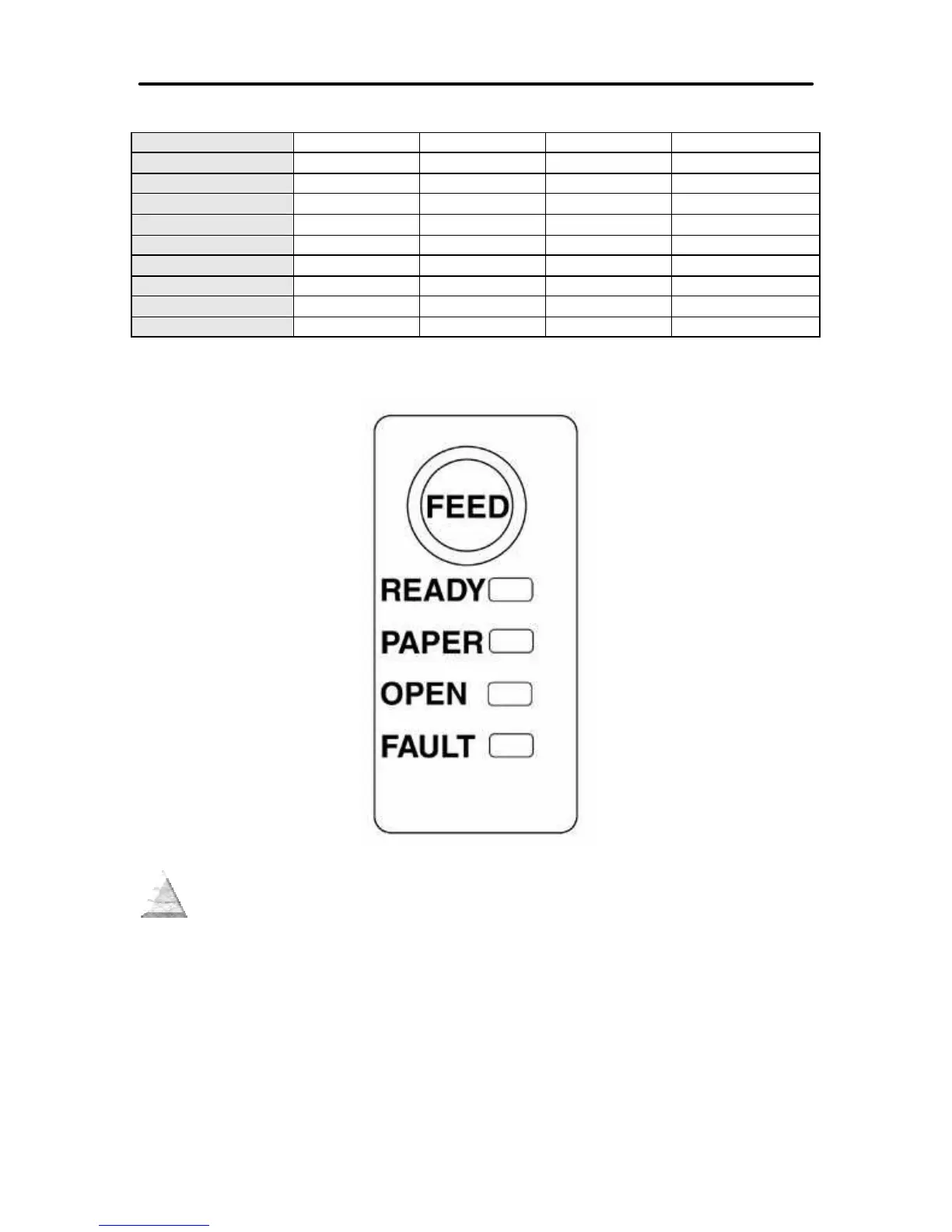 FEED

READY

PAPER

OPEN

FAULT